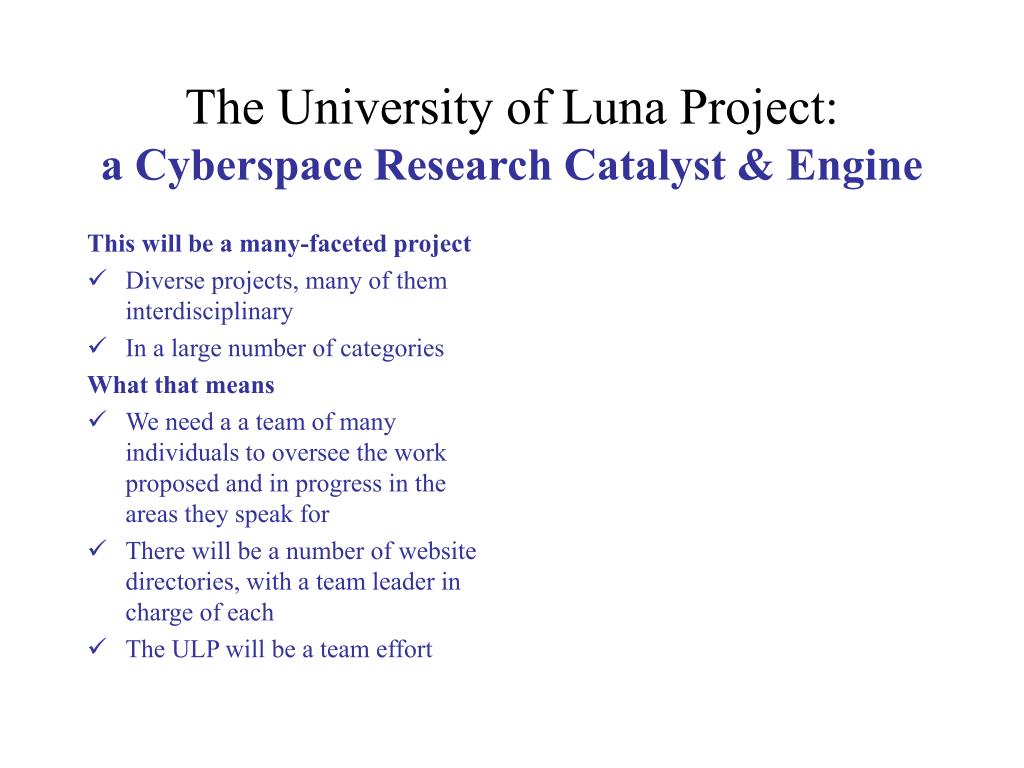 The University of Luna Project:
a Cyberspace Research Catalyst & Engine

This will be a many-faceted project
✓ Diverse projects, many of them interdisciplinary
✓ In a large number of categories

What that means
✓ We need a a team of many individuals to oversee the work proposed and in progress in the areas they speak for
✓ There will be a number of website directories, with a team leader in charge of each
✓ The ULP will be a team effort